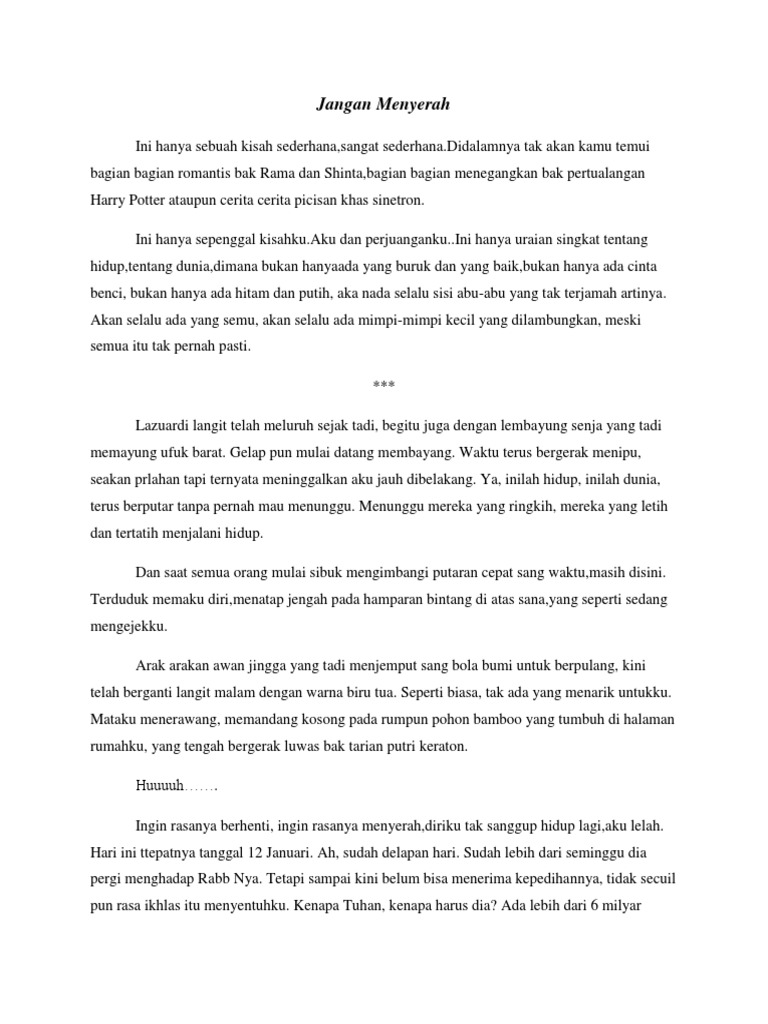 Jangan Menyerah

Ini hanya sebuah kisah sederhana,sangat sederhana.Didalamnya tak akan kamu temui bagian bagian romantis bak Rama dan Shinta,bagian bagian menegangkan bak pertualangan Harry Potter ataupun cerita cerita picisan khas sinetron.

Ini hanya sepenggal kisahku.Aku dan perjuanganku..Ini hanya uraian singkat tentang hidup,tentang dunia,dimana bukan hanyaada yang buruk dan yang baik,bukan hanya ada cinta benci, bukan hanya ada hitam dan putih, aka nada selalu sisi abu-abu yang tak terjamah artinya. Akan selalu ada yang semu, akan selalu ada mimpi-mimpi kecil yang dilambungkan, meski semua itu tak pernah pasti.

***

Lazuardi langit telah meluruh sejak tadi, begitu juga dengan lembayung senja yang tadi memayung ufuk barat. Gelap pun mulai datang membayang. Waktu terus bergerak menipu, seakan prlahan tapi ternyata meninggalkan aku jauh dibelakang. Ya, inilah hidup, inilah dunia, terus berputar tanpa pernah mau menunggu. Menunggu mereka yang ringkih, mereka yang letih dan tertatih menjalani hidup.

Dan saat semua orang mulai sibuk mengimbangi putaran cepat sang waktu,masih disini. Terduduk memaku diri,menatap jengah pada hamparan bintang di atas sana,yang seperti sedang mengejekku.

Arak arakan awan jingga yang tadi menjemput sang bola bumi untuk berpulang, kini telah berganti langit malam dengan warna biru tua. Seperti biasa, tak ada yang menarik untukku. Mataku menerawang, memandang kosong pada rumpun pohon bamboo yang tumbuh di halaman rumahku, yang tengah bergerak luwas bak tarian putri keraton.

Huuuuh…….

Ingin rasanya berhenti, ingin rasanya menyerah,diriku tak sanggup hidup lagi,aku lelah. Hari ini ttepatnya tanggal 12 Januari. Ah, sudah delapan hari. Sudah lebih dari seminggu dia pergi menghadap Rabb Nya. Tetapi sampai kini belum bisa menerima kepedihannya, tidak secuil pun rasa ikhlas itu menyentuhku. Kenapa Tuhan, kenapa harus dia? Ada lebih dari 6 milyar